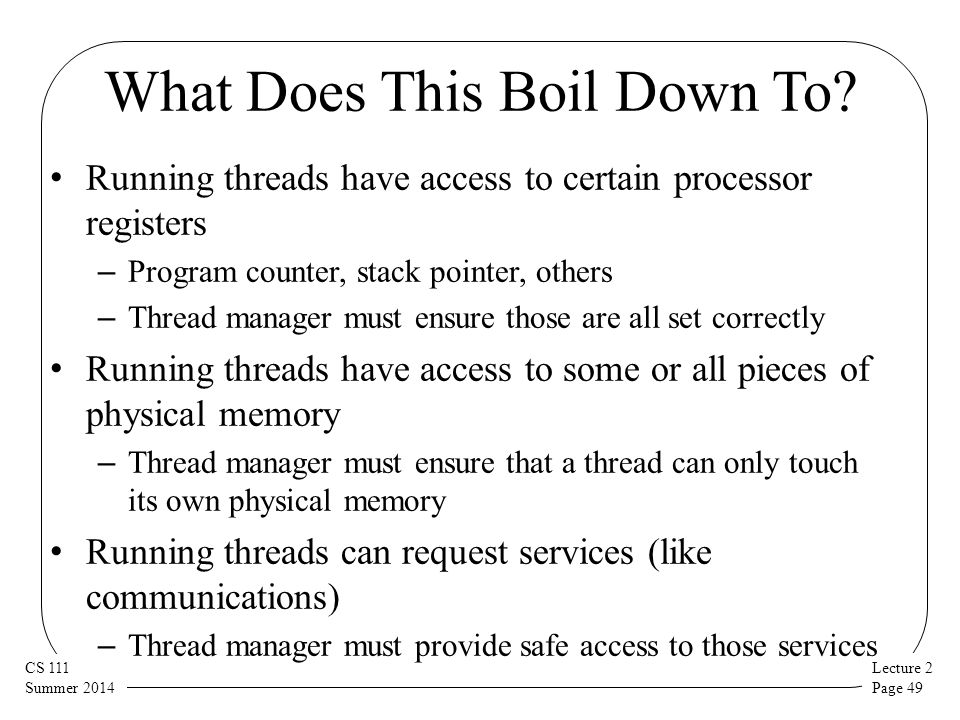 What Does This Boil Down To?

• Running threads have access to certain processor registers
– Program counter, stack pointer, others
– Thread manager must ensure those are all set correctly

• Running threads have access to some or all pieces of physical memory
– Thread manager must ensure that a thread can only touch its own physical memory

• Running threads can request services (like communications)
– Thread manager must provide safe access to those services

CS 111
Summer 2014

Lecture 2
Page 49